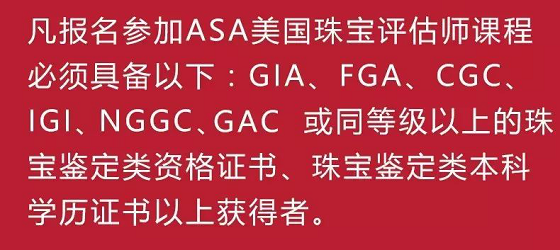 凡报名参加ASA美国珠宝评估师课程必须具备以下：GIA、FGA、CGC、IGI、NGGC、GAC 或同等级以上的珠宝鉴定类资格证书、珠宝鉴定类本科学历证书以上获得者。